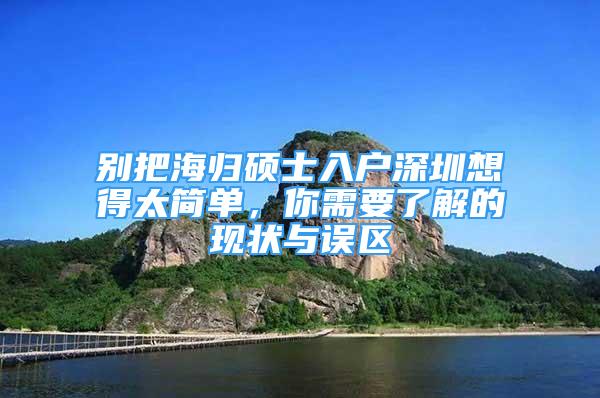 别把海归硕士入户深圳想得太简单，你需要了解的现状与误区